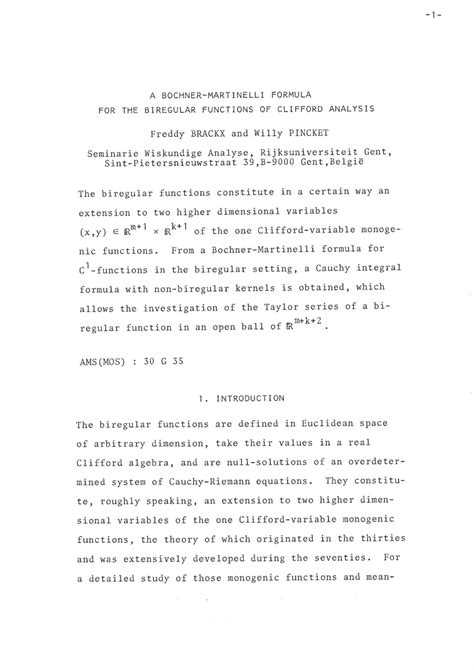 -1-

A BOCHNER-MARTINELLI FORMULA
FOR THE BIREGULAR FUNCTIONS OF CLIFFORD ANALYSIS

Freddy BRACKX and Willy PINCKET

Seminarie Wiskundige Analyse, Rijksuniversiteit Gent, Sint-Pietersnieuwstraat 39,B-9000 Gent,België

The biregular functions constitute in a certain way an extension to two higher dimensional variables $(x,y) \in \mathbb{R}^{m+1} \times \mathbb{R}^{k+1}$ of the one Clifford-variable monogenic functions. From a Bochner-Martinelli formula for $C^1$-functions in the biregular setting, a Cauchy integral formula with non-biregular kernels is obtained, which allows the investigation of the Taylor series of a biregular function in an open ball of $\mathbb{R}^{m+k+2}$.

AMS(MOS) : 30 G 35

1. INTRODUCTION

The biregular functions are defined in Euclidean space of arbitrary dimension, take their values in a real Clifford algebra, and are null-solutions of an overdetermined system of Cauchy-Riemann equations. They constitute, roughly speaking, an extension to two higher dimensional variables of the one Clifford-variable monogenic functions, the theory of which originated in the thirties and was extensively developed during the seventies. For a detailed study of those monogenic functions and mean-